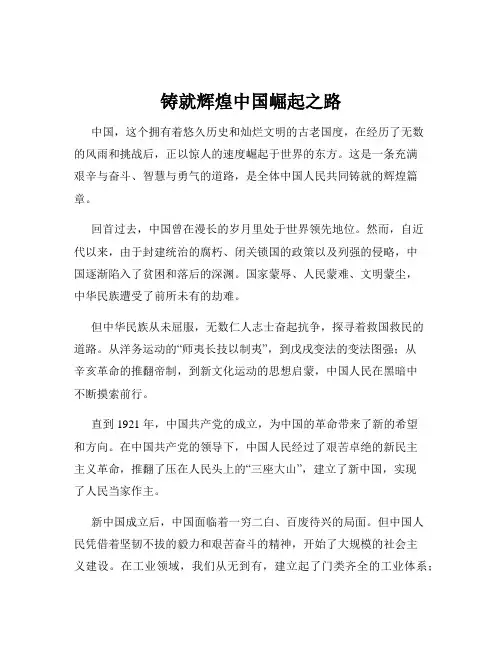 铸就辉煌中国崛起之路

中国，这个拥有着悠久历史和灿烂文明的古老国度，在经历了无数的风雨和挑战后，正以惊人的速度崛起于世界的东方。这是一条充满艰辛与奋斗、智慧与勇气的道路，是全体中国人民共同铸就的辉煌篇章。

回首过去，中国曾在漫长的岁月里处于世界领先地位。然而，自近代以来，由于封建统治的腐朽、闭关锁国的政策以及列强的侵略，中国逐渐陷入了贫困和落后的深渊。国家蒙辱、人民蒙难、文明蒙尘，中华民族遭受了前所未有的劫难。

但中华民族从未屈服，无数仁人志士奋起抗争，探寻着救国救民的道路。从洋务运动的“师夷长技以制夷”，到戊戌变法的变法图强；从辛亥革命的推翻帝制，到新文化运动的思想启蒙，中国人民在黑暗中不断摸索前行。

直到 1921 年，中国共产党的成立，为中国的革命带来了新的希望和方向。在中国共产党的领导下，中国人民经过了艰苦卓绝的新民主主义革命，推翻了压在人民头上的“三座大山”，建立了新中国，实现了人民当家作主。

新中国成立后，中国面临着一穷二白、百废待兴的局面。但中国人民凭借着坚韧不拔的毅力和艰苦奋斗的精神，开始了大规模的社会主义建设。在工业领域，我们从无到有，建立起了门类齐全的工业体系；